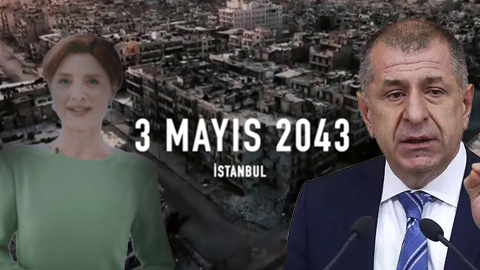 3 MAYIS 2043

İSTANBUL